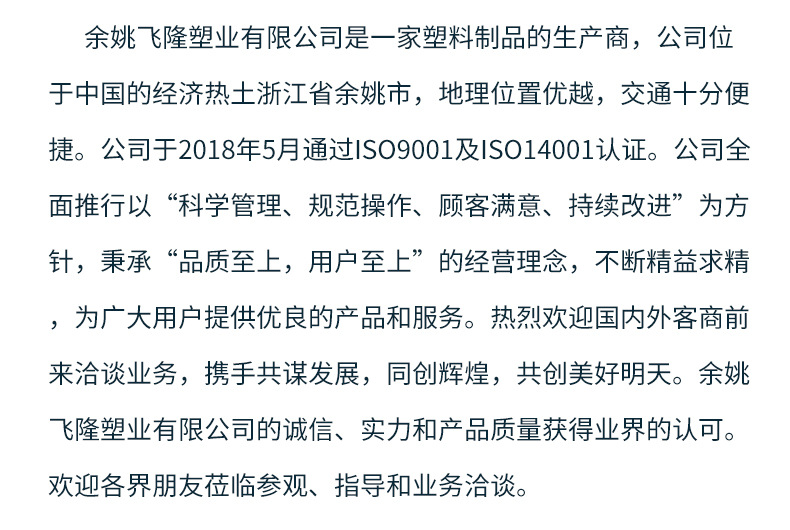 余姚飞隆塑业有限公司是一家塑料制品的生产商，公司位于中国的经济热土浙江省余姚市，地理位置优越，交通十分便捷。公司于2018年5月通过ISO9001及ISO14001认证。公司全面推行以“科学管理、规范操作、顾客满意、持续改进”为方针，秉承“品质至上，用户至上”的经营理念，不断精益求精，为广大用户提供优良的产品和服务。热烈欢迎国内外客商前来洽谈业务，携手共谋发展，同创辉煌，共创美好明天。余姚飞隆塑业有限公司的诚信、实力和产品质量获得业界的认可。欢迎各界朋友莅临参观、指导和业务洽谈。